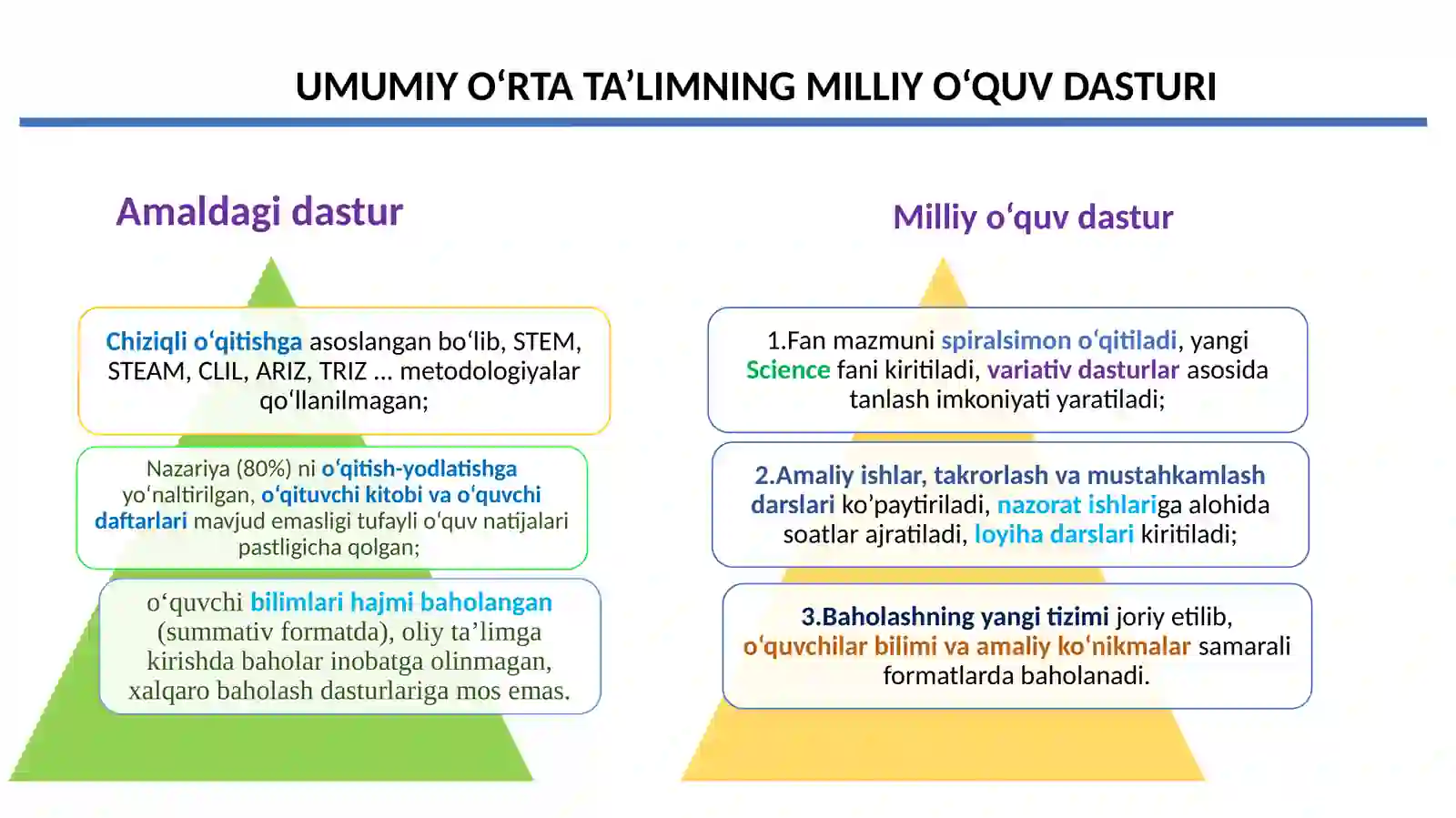 UMUMIY O‘RTA TA’LIMNING MILLIY O‘QUV DASTURI

Amaldagi dastur

Chiziqli o‘qitishga asoslangan bo‘lib, STEM, STEAM, CLIL, ARIZ, TRIZ ... metodologiyalar qo‘llanilmagan;

Nazariya (80%) ni o‘qitish-yodlatishga yo‘naltirilgan, o‘qituvchi kitobi va o‘quvchi daftarlari mavjud emasligi tufayli o‘quv natijalari pastligicha qolgan;

o‘quvchi bilimlari hajmi baholangan (summativ formatda), oliy ta’limga kirishda baholar inobatga olinmagan, xalqaro baholash dasturlariga mos emas.

Milliy o‘quv dastur

1.Fan mazmuni spiralsimon o‘qitiladi, yangi Science fani kiritiladi, variativ dasturlar asosida tanlash imkoniyati yaratiladi;

2.Amaliy ishlar, takrorlash va mustahkamlash darslari ko’paytiriladi, nazorat ishlariga alohida soatlar ajratiladi, loyiha darslari kiritiladi;

3.Baholashning yangi tizimi joriy etilib, o‘quvchilar bilimi va amaliy ko‘nikmalar samarali formatlarda baholanadi.